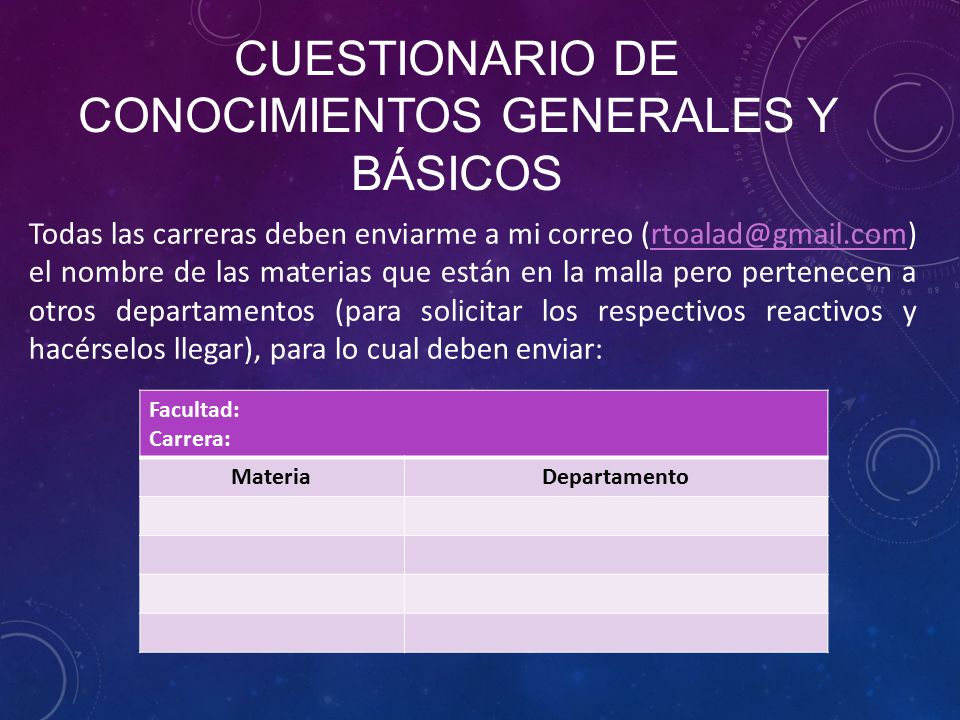 CUESTIONARIO DE CONOCIMIENTOS GENERALES Y BÁSICOS

Todas las carreras deben enviarme a mi correo (rtoalad@gmail.com) el nombre de las materias que están en la malla pero pertenecen a otros departamentos (para solicitar los respectivos reactivos y hacérselos llegar), para lo cual deben enviar:

Facultad:
Carrera:

| Materia | Departamento |
|---|---|
| | |
| | |
| | |
| | |